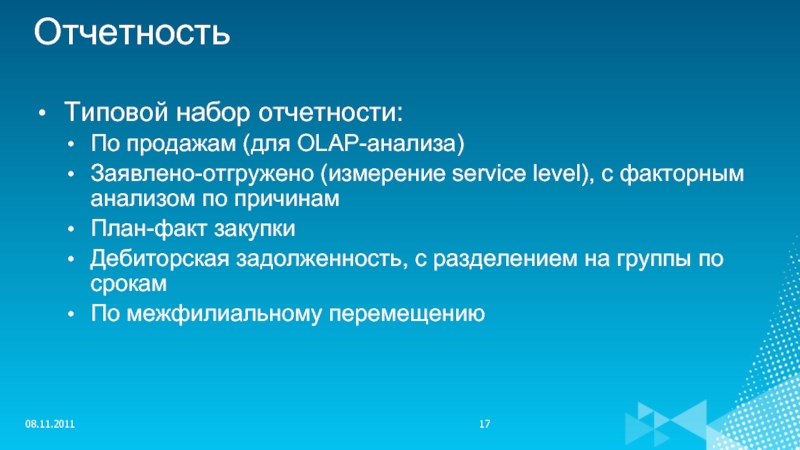 Отчетность

• Типовой набор отчетности:
  • По продажам (для OLAP-анализа)
  • Заявлено-отгружено (измерение service level), с факторным анализом по причинам
  • План-факт закупки
  • Дебиторская задолженность, с разделением на группы по срокам
  • По межфилиальному перемещению

08.11.2011

17